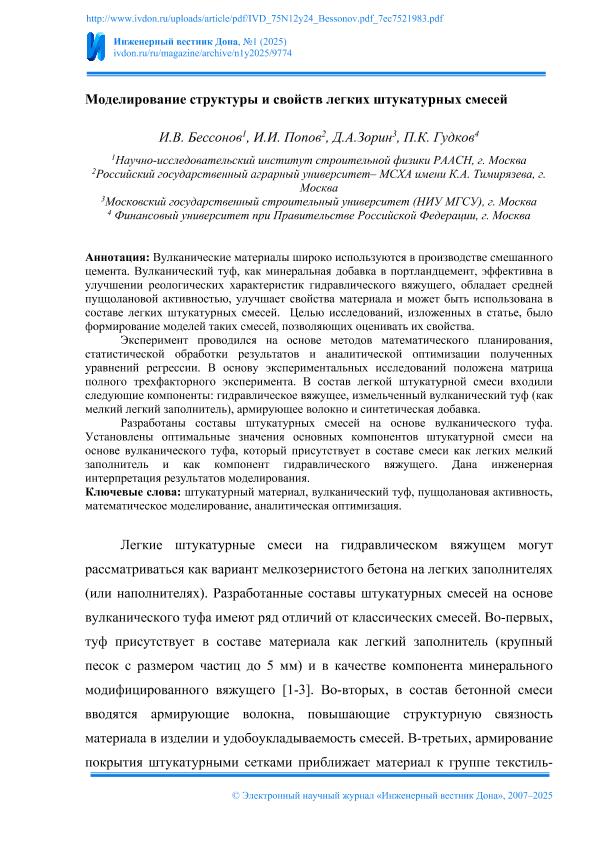 http://www.ivdon.ru/uploads/article/pdf/IVD_75N12y24_Bessonov.pdf_7ec7521983.pdf

Инженерный вестник Дона, №1 (2025)
ivdon.ru/ru/magazine/archive/n1y2025/9774

Моделирование структуры и свойств легких штукатурных смесей

И.В. Бессонов$^1$, И.И. Попов$^2$, Д.А.Зорин$^3$, П.К. Гудков$^4$

$^1$Научно-исследовательский институт строительной физики РААСН, г. Москва
$^2$Российский государственный аграрный университет– МСХА имени К.А. Тимирязева, г. Москва
$^3$Московский государственный строительный университет (НИУ МГСУ), г. Москва
$^4$ Финансовый университет при Правительстве Российской Федерации, г. Москва

Аннотация: Вулканические материалы широко используются в производстве смешанного цемента. Вулканический туф, как минеральная добавка в портландцемент, эффективна в улучшении реологических характеристик гидравлического вяжущего, обладает средней пуццолановой активностью, улучшает свойства материала и может быть использована в составе легких штукатурных смесей. Целью исследований, изложенных в статье, было формирование моделей таких смесей, позволяющих оценивать их свойства.
Эксперимент проводился на основе методов математического планирования, статистической обработки результатов и аналитической оптимизации полученных уравнений регрессии. В основу экспериментальных исследований положена матрица полного трехфакторного эксперимента. В состав легкой штукатурной смеси входили следующие компоненты: гидравлическое вяжущее, измельченный вулканический туф (как мелкий легкий заполнитель), армирующее волокно и синтетическая добавка.
Разработаны составы штукатурных смесей на основе вулканического туфа. Установлены оптимальные значения основных компонентов штукатурной смеси на основе вулканического туфа, который присутствует в составе смеси как легких мелкий заполнитель и как компонент гидравлического вяжущего. Дана инженерная интерпретация результатов моделирования.
Ключевые слова: штукатурный материал, вулканический туф, пуццолановая активность, математическое моделирование, аналитическая оптимизация.

Легкие штукатурные смеси на гидравлическом вяжущем могут рассматриваться как вариант мелкозернистого бетона на легких заполнителях (или наполнителях). Разработанные составы штукатурных смесей на основе вулканического туфа имеют ряд отличий от классических смесей. Во-первых, туф присутствует в составе материала как легкий заполнитель (крупный песок с размером частиц до 5 мм) и в качестве компонента минерального модифицированного вяжущего [1-3]. Во-вторых, в состав бетонной смеси вводятся армирующие волокна, повышающие структурную связность материала в изделии и удобоукладываемость смесей. В-третьих, армирование покрытия штукатурными сетками приближает материал к группе текстиль-

© Электронный научный журнал «Инженерный вестник Дона», 2007–2025